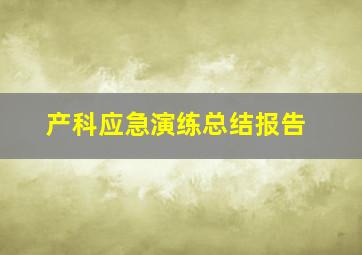 产科应急演练总结报告